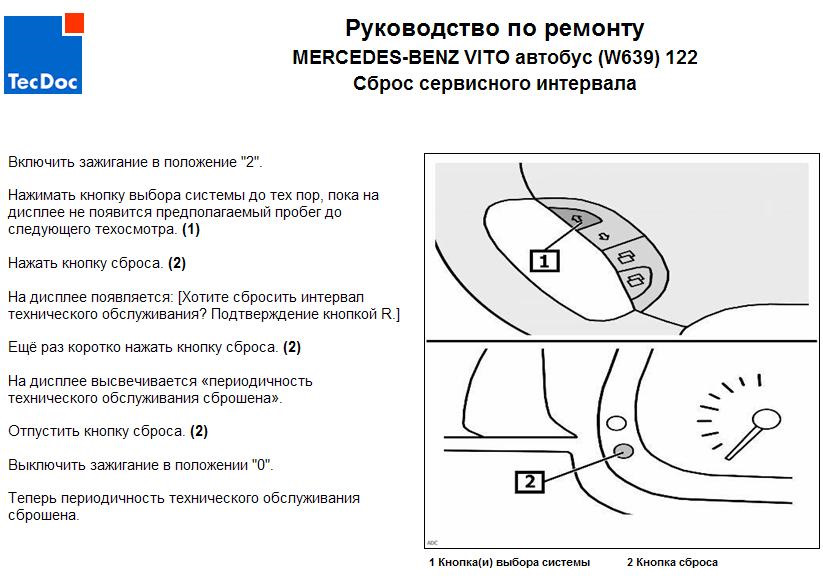 TecDoc

Руководство по ремонту
MERCEDES-BENZ VITO автобус (W639) 122
Сброс сервисного интервала

Включить зажигание в положение "2".

Нажимать кнопку выбора системы до тех пор, пока на дисплее не появится предполагаемый пробег до следующего техосмотра. **(1)**

Нажать кнопку сброса. **(2)**

На дисплее появляется: [Хотите сбросить интервал технического обслуживания? Подтверждение кнопкой R.]

Ещё раз коротко нажать кнопку сброса. **(2)**

На дисплее высвечивается «периодичность технического обслуживания сброшена».

Отпустить кнопку сброса. **(2)**

Выключить зажигание в положении "0".

Теперь периодичность технического обслуживания сброшена.

1

2

ADC

1 Кнопка(и) выбора системы
2 Кнопка сброса